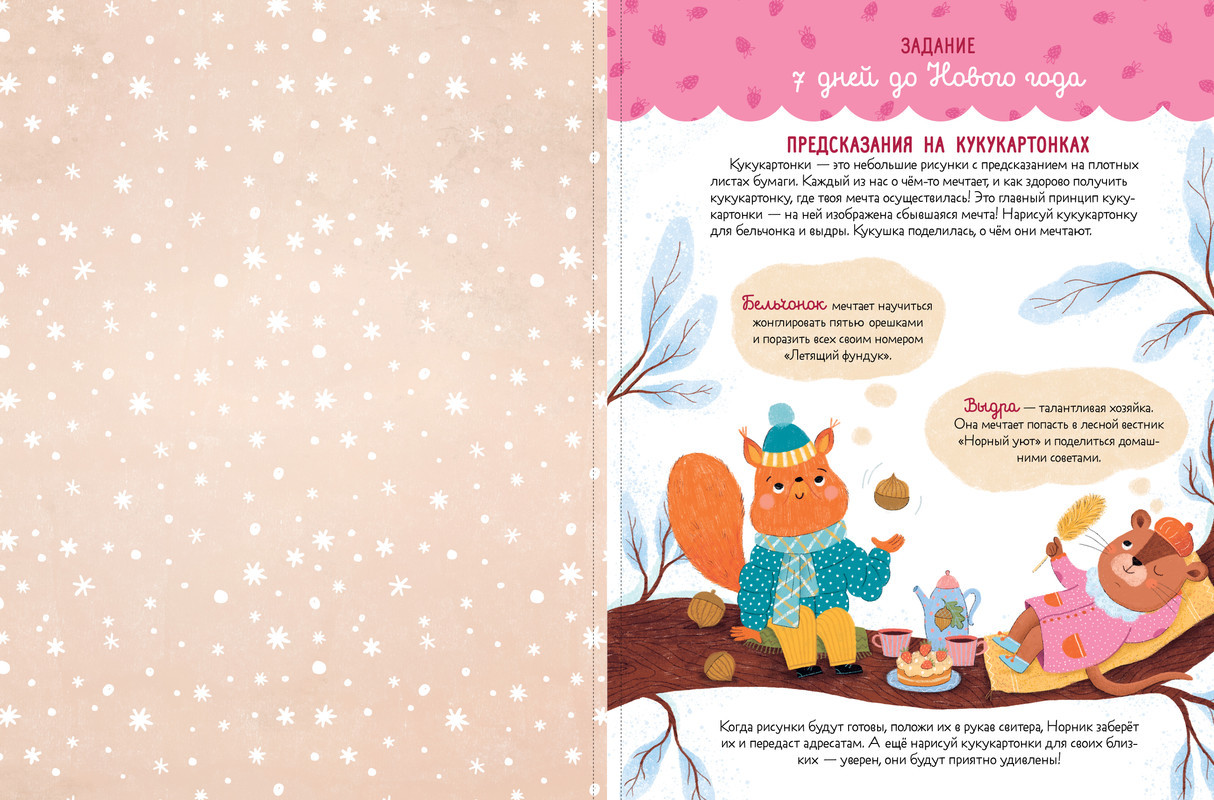 ЗАДАНИЕ
7 дней до Нового года

ПРЕДСКАЗАНИЯ НА КУКУКАРТОНКАХ

Кукукартонки — это небольшие рисунки с предсказанием на плотных листах бумаги. Каждый из нас о чём-то мечтает, и как здорово получить кукукартонку, где твоя мечта осуществилась! Это главный принцип кукукартонки — на ней изображена сбывшаяся мечта! Нарисуй кукукартонку для бельчонка и выдры. Кукушка поделилась, о чём они мечтают.

Бельчонок мечтает научиться жонглировать пятью орешками и поразить всех своим номером «Летящий фундук».

Выдра — талантливая хозяйка. Она мечтает попасть в лесной вестник «Норный уют» и поделиться домашними советами.

Когда рисунки будут готовы, положи их в рукав свитера, Норник заберёт их и передаст адресатам. А ещё нарисуй кукукартонки для своих близких — уверен, они будут приятно удивлены!